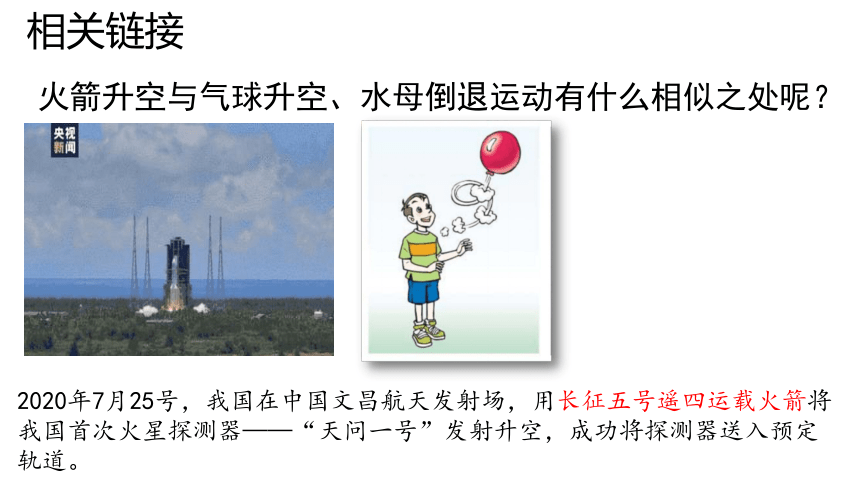 相关链接

火箭升空与气球升空、水母倒退运动有什么相似之处呢？

央视新闻

2020年7月25号，我国在中国文昌航天发射场，用长征五号遥四运载火箭将我国首次火星探测器——“天问一号”发射升空，成功将探测器送入预定轨道。